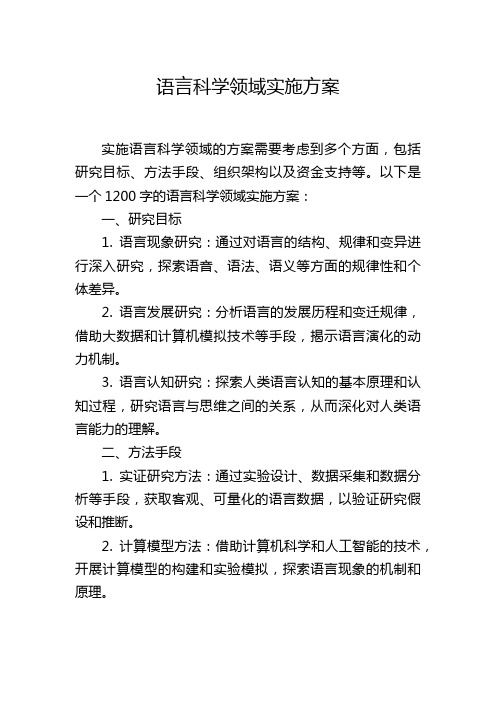 语言科学领域实施方案

实施语言科学领域的方案需要考虑到多个方面，包括研究目标、方法手段、组织架构以及资金支持等。以下是一个 1200 字的语言科学领域实施方案：

一、研究目标

1. 语言现象研究：通过对语言的结构、规律和变异进行深入研究，探索语音、语法、语义等方面的规律性和个体差异。

2. 语言发展研究：分析语言的发展历程和变迁规律，借助大数据和计算机模拟技术等手段，揭示语言演化的动力机制。

3. 语言认知研究：探索人类语言认知的基本原理和认知过程，研究语言与思维之间的关系，从而深化对人类语言能力的理解。

二、方法手段

1. 实证研究方法：通过实验设计、数据采集和数据分析等手段，获取客观、可量化的语言数据，以验证研究假设和推断。

2. 计算模型方法：借助计算机科学和人工智能的技术，开展计算模型的构建和实验模拟，探索语言现象的机制和原理。